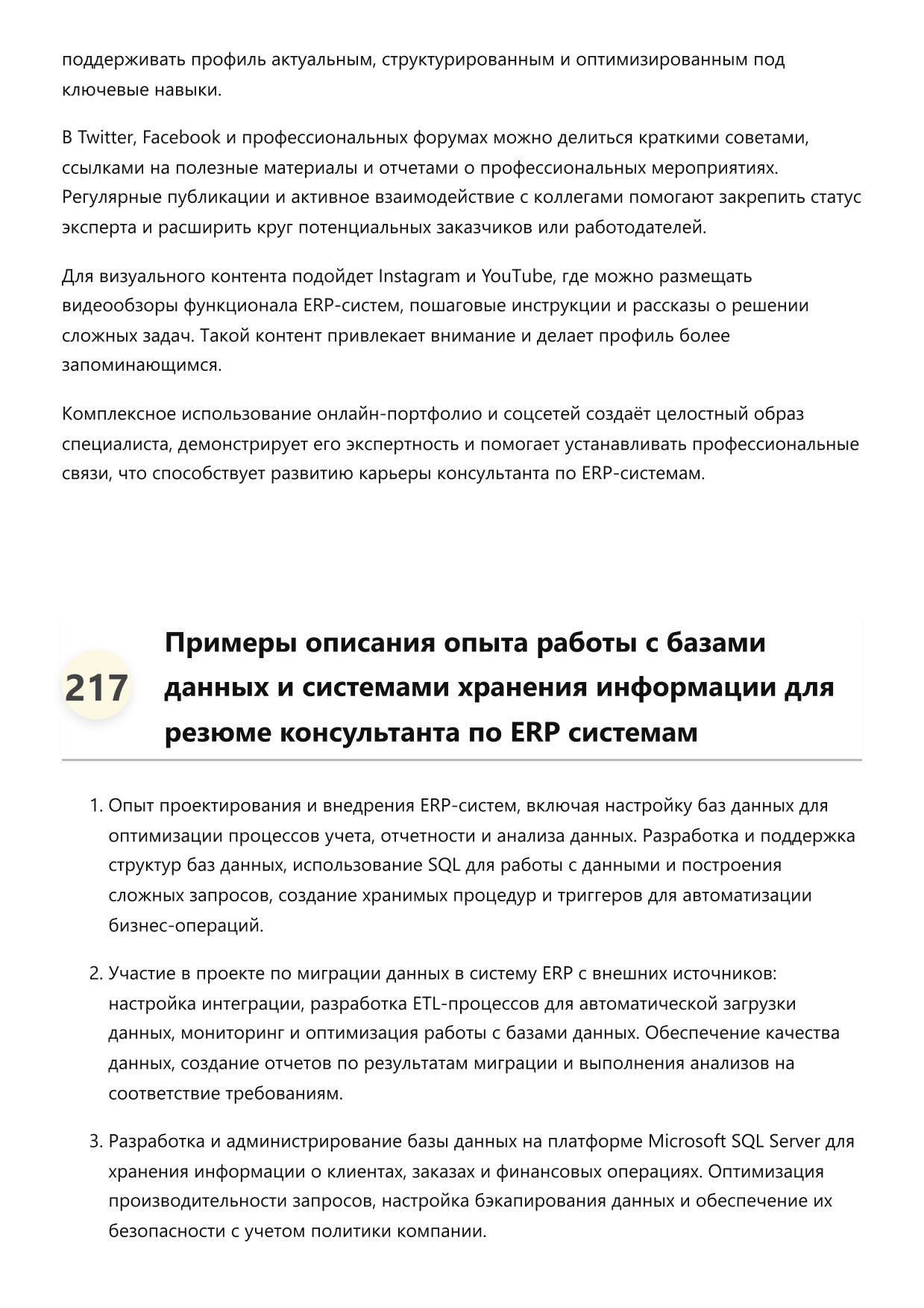 поддерживать профиль актуальным, структурированным и оптимизированным под ключевые навыки.

В Twitter, Facebook и профессиональных форумах можно делиться краткими советами, ссылками на полезные материалы и отчетами о профессиональных мероприятиях. Регулярные публикации и активное взаимодействие с коллегами помогают закрепить статус эксперта и расширить круг потенциальных заказчиков или работодателей.

Для визуального контента подойдет Instagram и YouTube, где можно размещать видеообзоры функционала ERP-систем, пошаговые инструкции и рассказы о решении сложных задач. Такой контент привлекает внимание и делает профиль более запоминающимся.

Комплексное использование онлайн-портфолио и соцсетей создаёт целостный образ специалиста, демонстрирует его экспертность и помогает устанавливать профессиональные связи, что способствует развитию карьеры консультанта по ERP-системам.

217

Примеры описания опыта работы с базами данных и системами хранения информации для резюме консультанта по ERP системам

1. Опыт проектирования и внедрения ERP-систем, включая настройку баз данных для оптимизации процессов учета, отчетности и анализа данных. Разработка и поддержка структур баз данных, использование SQL для работы с данными и построения сложных запросов, создание хранимых процедур и триггеров для автоматизации бизнес-операций.

2. Участие в проекте по миграции данных в систему ERP с внешних источников: настройка интеграции, разработка ETL-процессов для автоматической загрузки данных, мониторинг и оптимизация работы с базами данных. Обеспечение качества данных, создание отчетов по результатам миграции и выполнения анализов на соответствие требованиям.

3. Разработка и администрирование базы данных на платформе Microsoft SQL Server для хранения информации о клиентах, заказах и финансовых операциях. Оптимизация производительности запросов, настройка бэкапирования данных и обеспечение их безопасности с учетом политики компании.